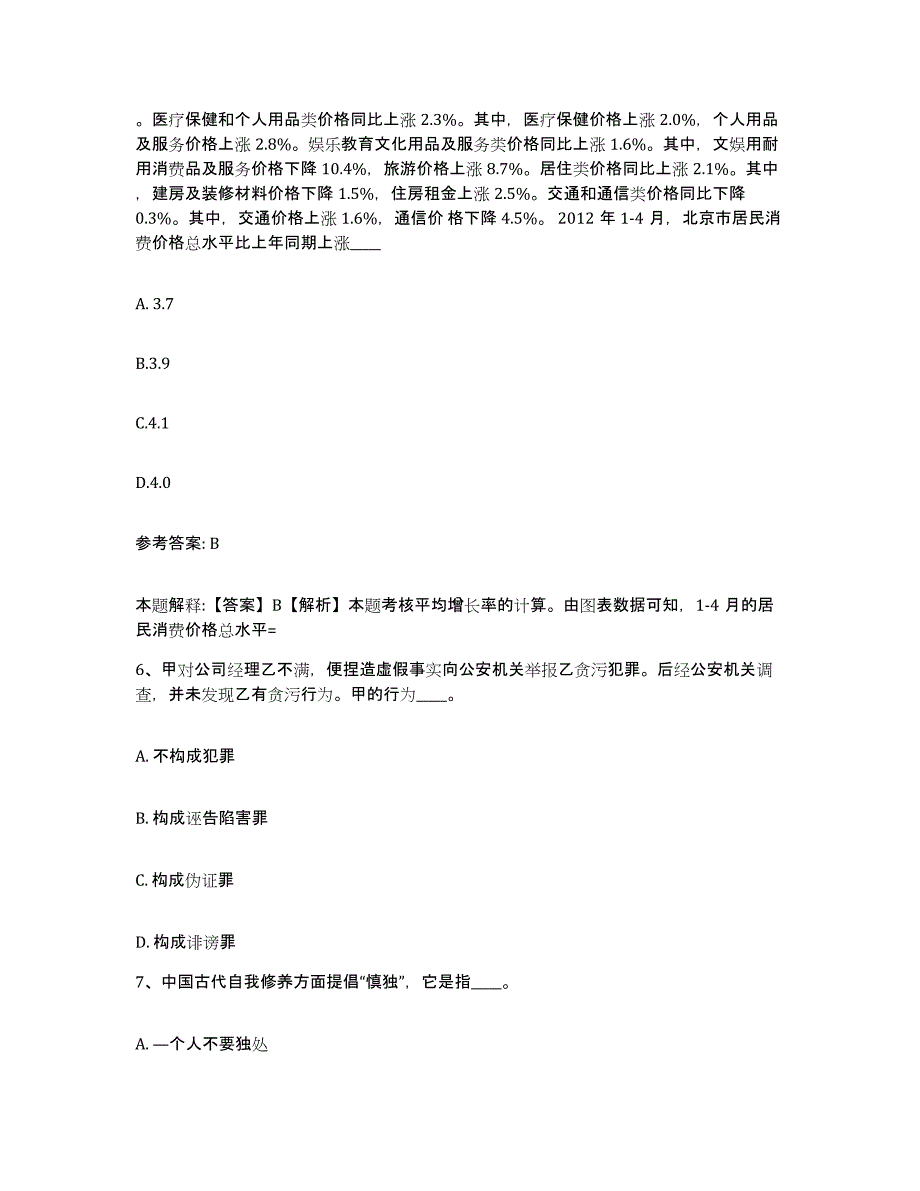 。医疗保健和个人用品类价格同比上涨 2.3%。其中，医疗保健价格上涨 2.0%，个人用品及服务价格上涨 2.8%。娱乐教育文化用品及服务类价格同比上涨 1.6%。其中，文娱用耐用消费品及服务价格下降 10.4%，旅游价格上涨 8.7%。居住类价格同比上涨 2.1%。其中，建房及装修材料价格下降 1.5%，住房租金上涨 2.5%。交通和通信类价格同比下降 0.3%。其中，交通价格上涨 1.6%，通信价 格下降 4.5%。 2012 年 1-4 月，北京市居民消费价格总水平比上年同期上涨____

A. 3.7

B.3.9

C.4.1

D.4.0

参考答案: B

本题解释:【答案】B【解析】本题考核平均增长率的计算。由图表数据可知，1-4 月的居民消费价格总水平=

6、甲对公司经理乙不满，便捏造虚假事实向公安机关举报乙贪污犯罪。后经公安机关调查，并未发现乙有贪污行为。甲的行为____。

A. 不构成犯罪

B. 构成诬告陷害罪

C. 构成伪证罪

D. 构成诽谤罪

7、中国古代自我修养方面提倡“慎独”，它是指____。

A. —个人不要独处